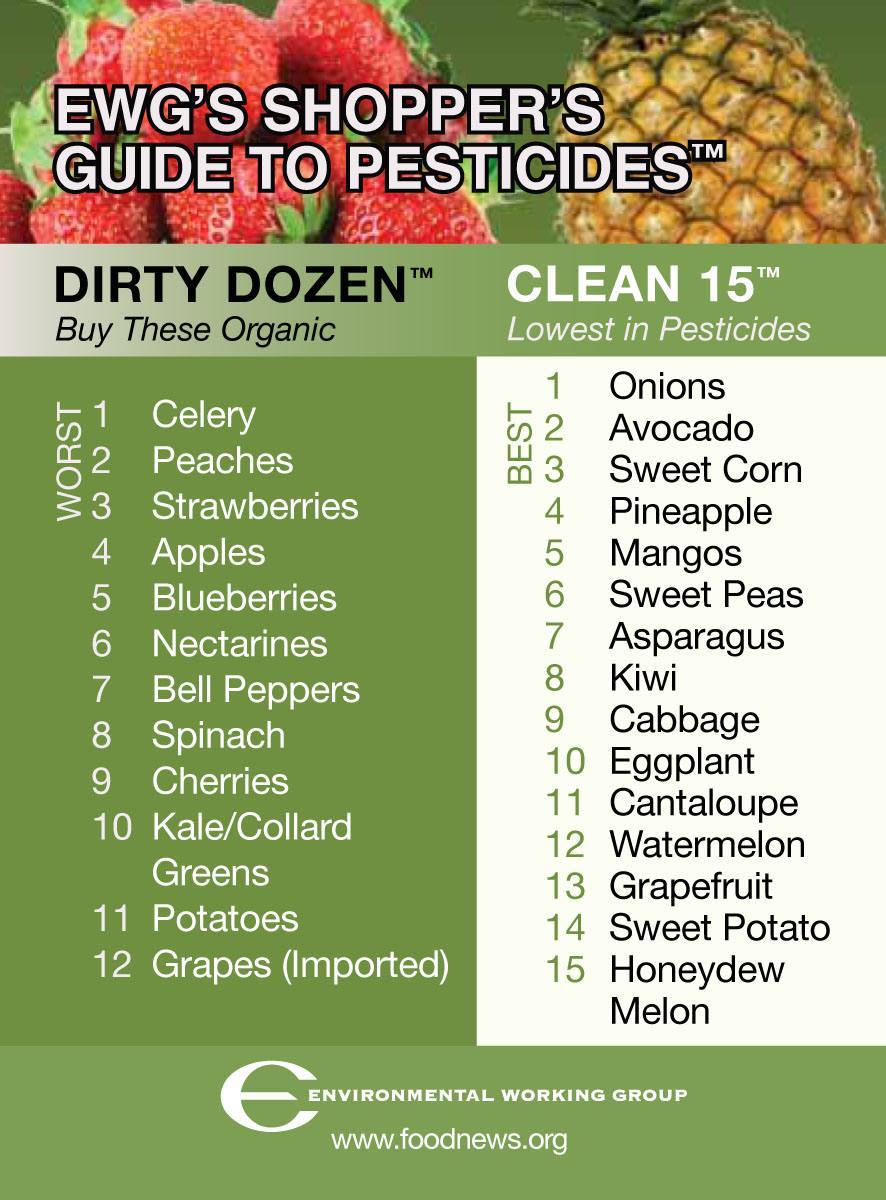 EWG'S SHOPPER'S GUIDE TO PESTICIDES™

DIRTY DOZEN™
Buy These Organic

WORST
1 Celery
2 Peaches
3 Strawberries
4 Apples
5 Blueberries
6 Nectarines
7 Bell Peppers
8 Spinach
9 Cherries
10 Kale/Collard Greens
11 Potatoes
12 Grapes (Imported)

CLEAN 15™
Lowest in Pesticides

BEST
1 Onions
2 Avocado
3 Sweet Corn
4 Pineapple
5 Mangos
6 Sweet Peas
7 Asparagus
8 Kiwi
9 Cabbage
10 Eggplant
11 Cantaloupe
12 Watermelon
13 Grapefruit
14 Sweet Potato
15 Honeydew Melon

ENVIRONMENTAL WORKING GROUP
www.foodnews.org